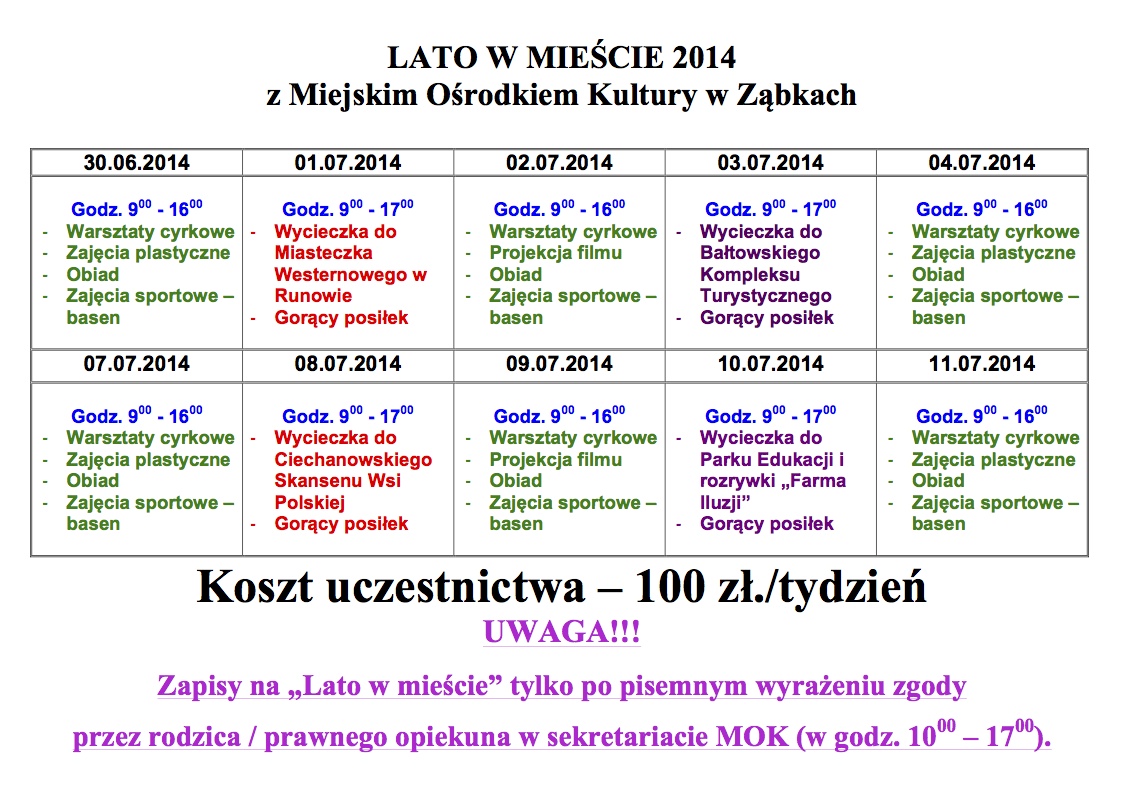 LATO W MIEŚCIE 2014
z Miejskim Ośrodkiem Kultury w Ząbkach

| 30.06.2014 | 01.07.2014 | 02.07.2014 | 03.07.2014 | 04.07.2014 |
|---|---|---|---|---|
| Godz. $9^{00}$ - $16^{00}$ - Warsztaty cyrkowe - Zajęcia plastyczne - Obiad - Zajęcia sportowe – basen | Godz. $9^{00}$ - $17^{00}$ - Wycieczka do Miasteczka Westernowego w Runowie - Gorący posiłek | Godz. $9^{00}$ - $16^{00}$ - Warsztaty cyrkowe - Projekcja filmu - Obiad - Zajęcia sportowe – basen | Godz. $9^{00}$ - $17^{00}$ - Wycieczka do Bałtowskiego Kompleksu Turystycznego - Gorący posiłek | Godz. $9^{00}$ - $16^{00}$ - Warsztaty cyrkowe - Zajęcia plastyczne - Obiad - Zajęcia sportowe – basen |
| 07.07.2014 | 08.07.2014 | 09.07.2014 | 10.07.2014 | 11.07.2014 |
| Godz. $9^{00}$ - $16^{00}$ - Warsztaty cyrkowe - Zajęcia plastyczne - Obiad - Zajęcia sportowe – basen | Godz. $9^{00}$ - $17^{00}$ - Wycieczka do Ciechanowskiego Skansenu Wsi Polskiej - Gorący posiłek | Godz. $9^{00}$ - $16^{00}$ - Warsztaty cyrkowe - Projekcja filmu - Obiad - Zajęcia sportowe – basen | Godz. $9^{00}$ - $17^{00}$ - Wycieczka do Parku Edukacji i rozrywki „Farma Iluzji” - Gorący posiłek | Godz. $9^{00}$ - $16^{00}$ - Warsztaty cyrkowe - Zajęcia plastyczne - Obiad - Zajęcia sportowe – basen |

Koszt uczestnictwa – 100 zł./tydzień
UWAGA!!!

Zapisy na „Lato w mieście” tylko po pisemnym wyrażeniu zgody przez rodzica / prawnego opiekuna w sekretariacie MOK (w godz. $10^{00}$ – $17^{00}$).